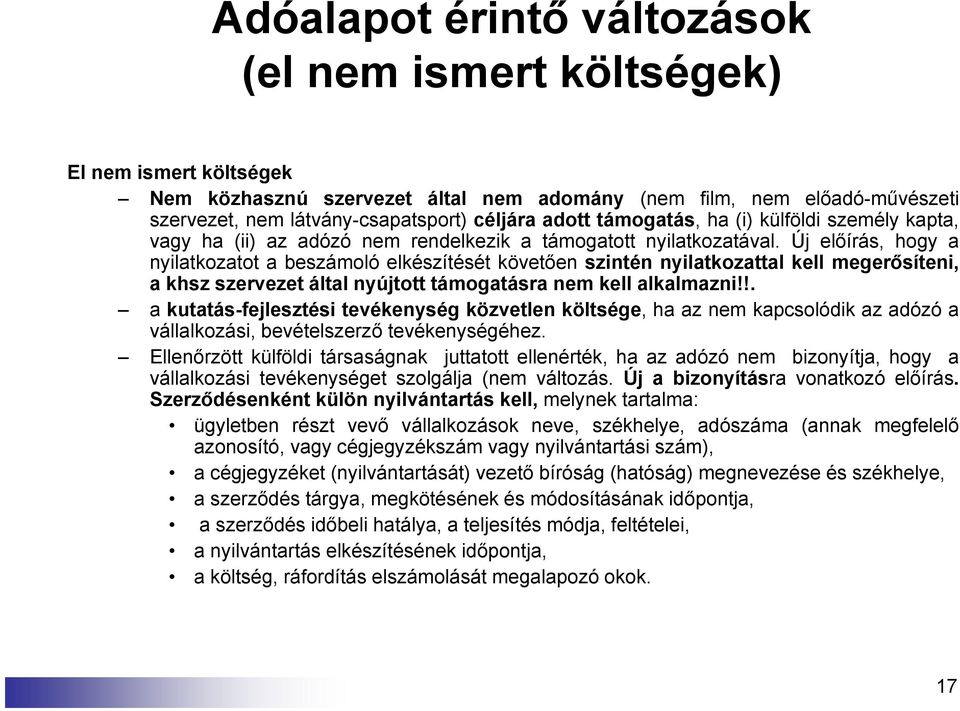 Adóalapot érintő változások (el nem ismert költségek)

El nem ismert költségek

– Nem közhasznú szervezet által nem adomány (nem film, nem előadó-művészeti szervezet, nem látvány-csapatsport) céljára adott támogatás, ha (i) külföldi személy kapta, vagy ha (ii) az adózó nem rendelkezik a támogatott nyilatkozatával. Új előírás, hogy a nyilatkozatot a beszámoló elkészítését követően szintén nyilatkozattal kell megerősíteni, a khsz szervezet által nyújtott támogatásra nem kell alkalmazni!!.

– a kutatás-fejlesztési tevékenység közvetlen költsége, ha az nem kapcsolódik az adózó a vállalkozási, bevételszerző tevékenységéhez.

– Ellenőrzött külföldi társaságnak juttatott ellenérték, ha az adózó nem bizonyítja, hogy a vállalkozási tevékenységet szolgálja (nem változás. Új a bizonyításra vonatkozó előírás. Szerződésenként külön nyilvántartás kell, melynek tartalma:

• ügyletben részt vevő vállalkozások neve, székhelye, adószáma (annak megfelelő azonosító, vagy cégjegyzékszám vagy nyilvántartási szám),

• a cégjegyzéket (nyilvántartását) vezető bíróság (hatóság) megnevezése és székhelye,

• a szerződés tárgya, megkötésének és módosításának időpontja,

• a szerződés időbeli hatálya, a teljesítés módja, feltételei,

• a nyilvántartás elkészítésének időpontja,

• a költség, ráfordítás elszámolását megalapozó okok.

17